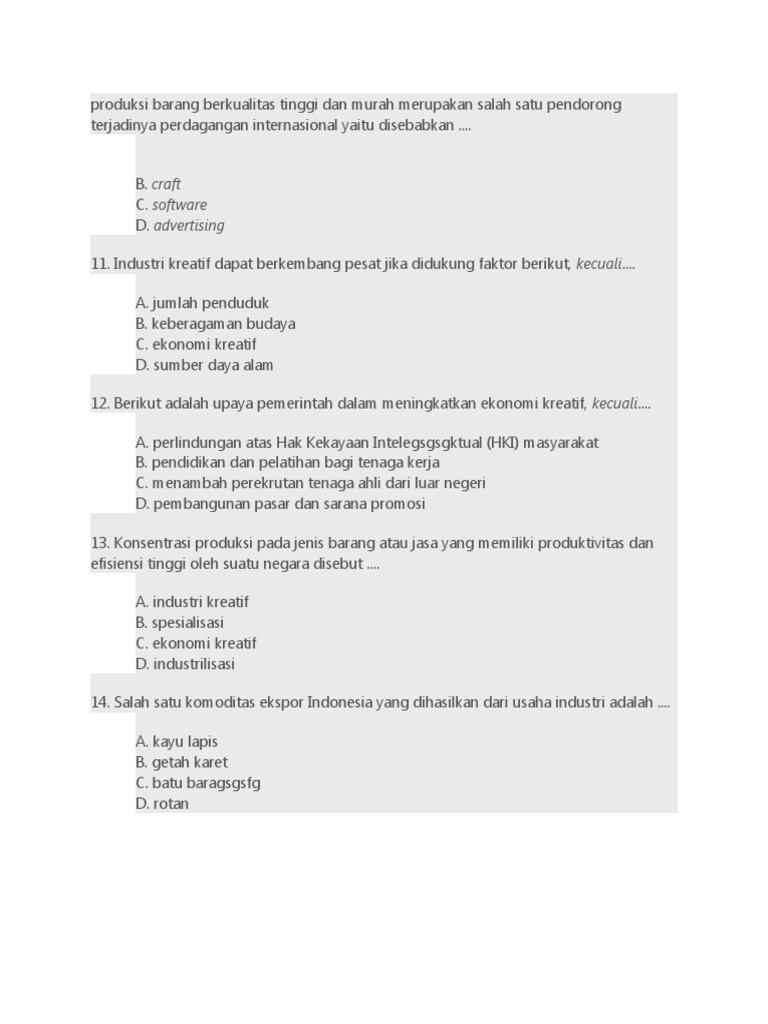 produksi barang berkualitas tinggi dan murah merupakan salah satu pendorong terjadinya perdagangan internasional yaitu disebabkan ....

B. craft
C. software
D. advertising

11. Industri kreatif dapat berkembang pesat jika didukung faktor berikut, kecuali....

A. jumlah penduduk
B. keberagaman budaya
C. ekonomi kreatif
D. sumber daya alam

12. Berikut adalah upaya pemerintah dalam meningkatkan ekonomi kreatif, kecuali....

A. perlindungan atas Hak Kekayaan Intelegsgsgktual (HKI) masyarakat
B. pendidikan dan pelatihan bagi tenaga kerja
C. menambah perekrutan tenaga ahli dari luar negeri
D. pembangunan pasar dan sarana promosi

13. Konsentrasi produksi pada jenis barang atau jasa yang memiliki produktivitas dan efisiensi tinggi oleh suatu negara disebut ....

A. industri kreatif
B. spesialisasi
C. ekonomi kreatif
D. industrilisasi

14. Salah satu komoditas ekspor Indonesia yang dihasilkan dari usaha industri adalah ....

A. kayu lapis
B. getah karet
C. batu baragsgsfg
D. rotan